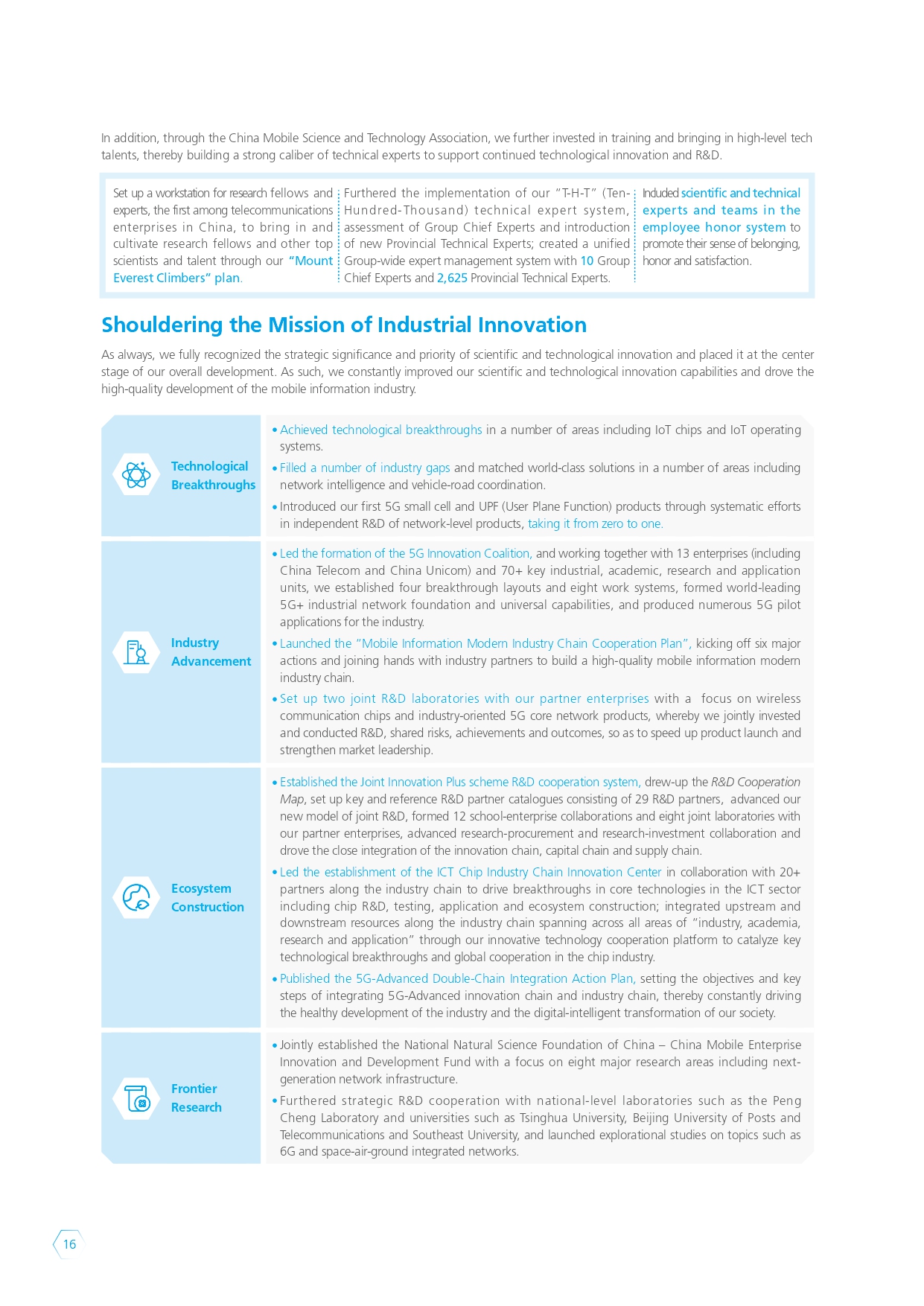 In addition, through the China Mobile Science and Technology Association, we further invested in training and bringing in high-level tech talents, thereby building a strong caliber of technical experts to support continued technological innovation and R&D.

Set up a workstation for research fellows and experts, the first among telecommunications enterprises in China, to bring in and cultivate research fellows and other top scientists and talent through our "Mount Everest Climbers" plan.

Furthered the implementation of our "T-H-T" (Ten-Hundred-Thousand) technical expert system, assessment of Group Chief Experts and introduction of new Provincial Technical Experts; created a unified Group-wide expert management system with 10 Group Chief Experts and 2,625 Provincial Technical Experts.

Included scientific and technical experts and teams in the employee honor system to promote their sense of belonging, honor and satisfaction.

Shouldering the Mission of Industrial Innovation

As always, we fully recognized the strategic significance and priority of scientific and technological innovation and placed it at the center stage of our overall development. As such, we constantly improved our scientific and technological innovation capabilities and drove the high-quality development of the mobile information industry.

Technological Breakthroughs

• Achieved technological breakthroughs in a number of areas including IoT chips and IoT operating systems.
• Filled a number of industry gaps and matched world-class solutions in a number of areas including network intelligence and vehicle-road coordination.
• Introduced our first 5G small cell and UPF (User Plane Function) products through systematic efforts in independent R&D of network-level products, taking it from zero to one.

Industry Advancement

• Led the formation of the 5G Innovation Coalition, and working together with 13 enterprises (including China Telecom and China Unicom) and 70+ key industrial, academic, research and application units, we established four breakthrough layouts and eight work systems, formed world-leading 5G+ industrial network foundation and universal capabilities, and produced numerous 5G pilot applications for the industry.
• Launched the "Mobile Information Modern Industry Chain Cooperation Plan", kicking off six major actions and joining hands with industry partners to build a high-quality mobile information modern industry chain.
• Set up two joint R&D laboratories with our partner enterprises with a focus on wireless communication chips and industry-oriented 5G core network products, whereby we jointly invested and conducted R&D, shared risks, achievements and outcomes, so as to speed up product launch and strengthen market leadership.

Ecosystem Construction

• Established the Joint Innovation Plus scheme R&D cooperation system, drew-up the R&D Cooperation Map, set up key and reference R&D partner catalogues consisting of 29 R&D partners, advanced our new model of joint R&D, formed 12 school-enterprise collaborations and eight joint laboratories with our partner enterprises, advanced research-procurement and research-investment collaboration and drove the close integration of the innovation chain, capital chain and supply chain.
• Led the establishment of the ICT Chip Industry Chain Innovation Center in collaboration with 20+ partners along the industry chain to drive breakthroughs in core technologies in the ICT sector including chip R&D, testing, application and ecosystem construction; integrated upstream and downstream resources along the industry chain spanning across all areas of "industry, academia, research and application" through our innovative technology cooperation platform to catalyze key technological breakthroughs and global cooperation in the chip industry.
• Published the 5G-Advanced Double-Chain Integration Action Plan, setting the objectives and key steps of integrating 5G-Advanced innovation chain and industry chain, thereby constantly driving the healthy development of the industry and the digital-intelligent transformation of our society.

Frontier Research

• Jointly established the National Natural Science Foundation of China – China Mobile Enterprise Innovation and Development Fund with a focus on eight major research areas including next-generation network infrastructure.
• Furthered strategic R&D cooperation with national-level laboratories such as the Peng Cheng Laboratory and universities such as Tsinghua University, Beijing University of Posts and Telecommunications and Southeast University, and launched explorational studies on topics such as 6G and space-air-ground integrated networks.

16